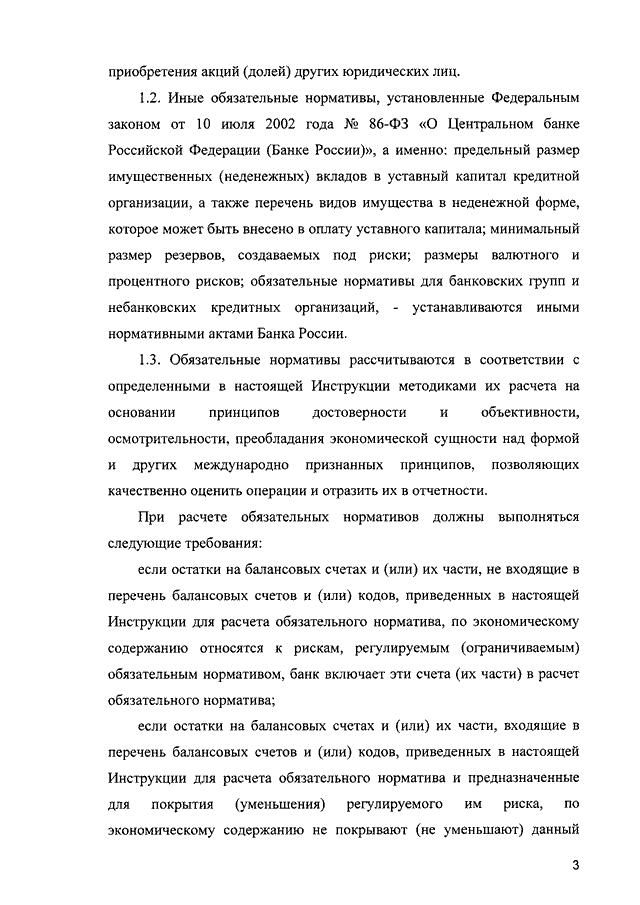 приобретения акций (долей) других юридических лиц.

1.2. Иные обязательные нормативы, установленные Федеральным законом от 10 июля 2002 года № 86-ФЗ «О Центральном банке Российской Федерации (Банке России)», а именно: предельный размер имущественных (неденежных) вкладов в уставный капитал кредитной организации, а также перечень видов имущества в неденежной форме, которое может быть внесено в оплату уставного капитала; минимальный размер резервов, создаваемых под риски; размеры валютного и процентного рисков; обязательные нормативы для банковских групп и небанковских кредитных организаций, - устанавливаются иными нормативными актами Банка России.

1.3. Обязательные нормативы рассчитываются в соответствии с определенными в настоящей Инструкции методиками их расчета на основании принципов достоверности и объективности, осмотрительности, преобладания экономической сущности над формой и других международно признанных принципов, позволяющих качественно оценить операции и отразить их в отчетности.

При расчете обязательных нормативов должны выполняться следующие требования:

если остатки на балансовых счетах и (или) их части, не входящие в перечень балансовых счетов и (или) кодов, приведенных в настоящей Инструкции для расчета обязательного норматива, по экономическому содержанию относятся к рискам, регулируемым (ограничиваемым) обязательным нормативом, банк включает эти счета (их части) в расчет обязательного норматива;

если остатки на балансовых счетах и (или) их части, входящие в перечень балансовых счетов и (или) кодов, приведенных в настоящей Инструкции для расчета обязательного норматива и предназначенные для покрытия (уменьшения) регулируемого им риска, по экономическому содержанию не покрывают (не уменьшают) данный

3